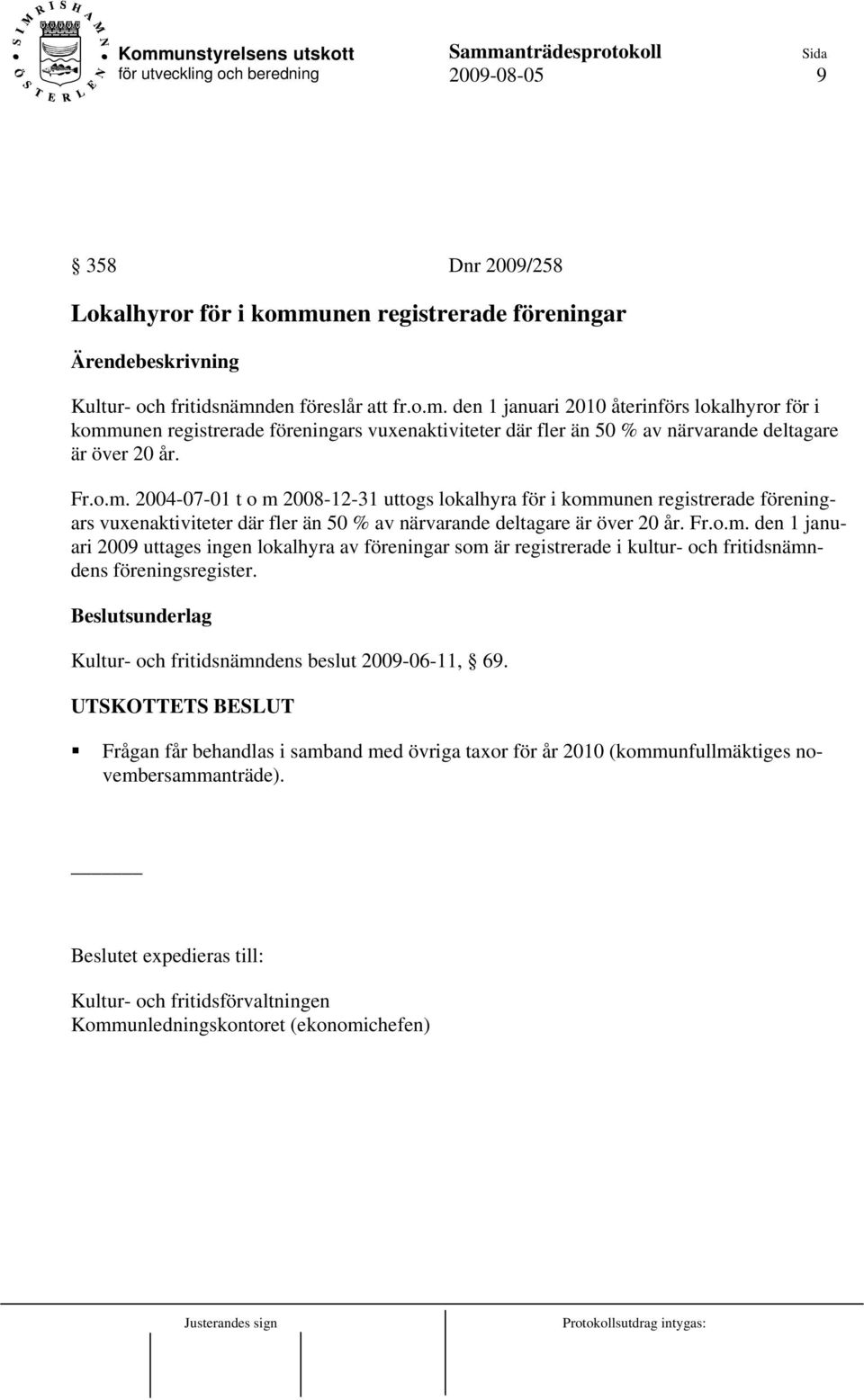 SIMRISHAMN ÖSTERLEN

Kommunstyrelsens utskott för utveckling och beredning

Sammanträdesprotokoll 2009-08-05

Sida 9

§ 358 Dnr 2009/258

Lokalhyror för i kommunen registrerade föreningar

Ärendebeskrivning

Kultur- och fritidsnämnden föreslår att fr.o.m. den 1 januari 2010 återinförs lokalhyror för i kommunen registrerade föreningars vuxenaktiviteter där fler än 50 % av närvarande deltagare är över 20 år.

Fr.o.m. 2004-07-01 t o m 2008-12-31 uttogs lokalhyra för i kommunen registrerade föreningars vuxenaktiviteter där fler än 50 % av närvarande deltagare är över 20 år. Fr.o.m. den 1 januari 2009 uttages ingen lokalhyra av föreningar som är registrerade i kultur- och fritidsnämndens föreningsregister.

Beslutsunderlag

Kultur- och fritidsnämndens beslut 2009-06-11, § 69.

UTSKOTTETS BESLUT

Frågan får behandlas i samband med övriga taxor för år 2010 (kommunfullmäktiges novembersammanträde).

Beslutet expedieras till:

Kultur- och fritidsförvaltningen
Kommunledningskontoret (ekonomichefen)

Justerandes sign

Protokollsutdrag intygas: